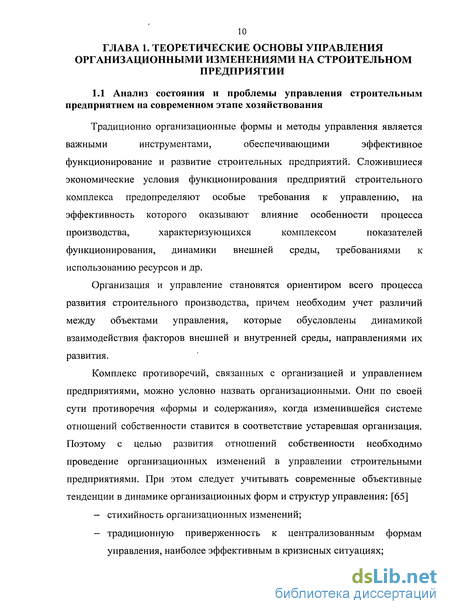 10

ГЛАВА 1. ТЕОРЕТИЧЕСКИЕ ОСНОВЫ УПРАВЛЕНИЯ ОРГАНИЗАЦИОННЫМИ ИЗМЕНЕНИЯМИ НА СТРОИТЕЛЬНОМ ПРЕДПРИЯТИИ

1.1 Анализ состояния и проблемы управления строительным предприятием на современном этапе хозяйствования

Традиционно организационные формы и методы управления является важными инструментами, обеспечивающими эффективное функционирование и развитие строительных предприятий. Сложившиеся экономические условия функционирования предприятий строительного комплекса предопределяют особые требования к управлению, на эффективность которого оказывают влияние особенности процесса производства, характеризующихся комплексом показателей функционирования, динамики внешней среды, требованиями к использованию ресурсов и др.

Организация и управление становятся ориентиром всего процесса развития строительного производства, причем необходим учет различий между объектами управления, которые обусловлены динамикой взаимодействия факторов внешней и внутренней среды, направлениями их развития.

Комплекс противоречий, связанных с организацией и управлением предприятиями, можно условно назвать организационными. Они по своей сути противоречия «формы и содержания», когда изменившейся системе отношений собственности ставится в соответствие устаревшая организация. Поэтому с целью развития отношений собственности необходимо проведение организационных изменений в управлении строительными предприятиями. При этом следует учитывать современные объективные тенденции в динамике организационных форм и структур управления: [65]

– стихийность организационных изменений;

– традиционную приверженность к централизованным формам управления, наиболее эффективным в кризисных ситуациях;

dsLib.net
библиотека диссертаций